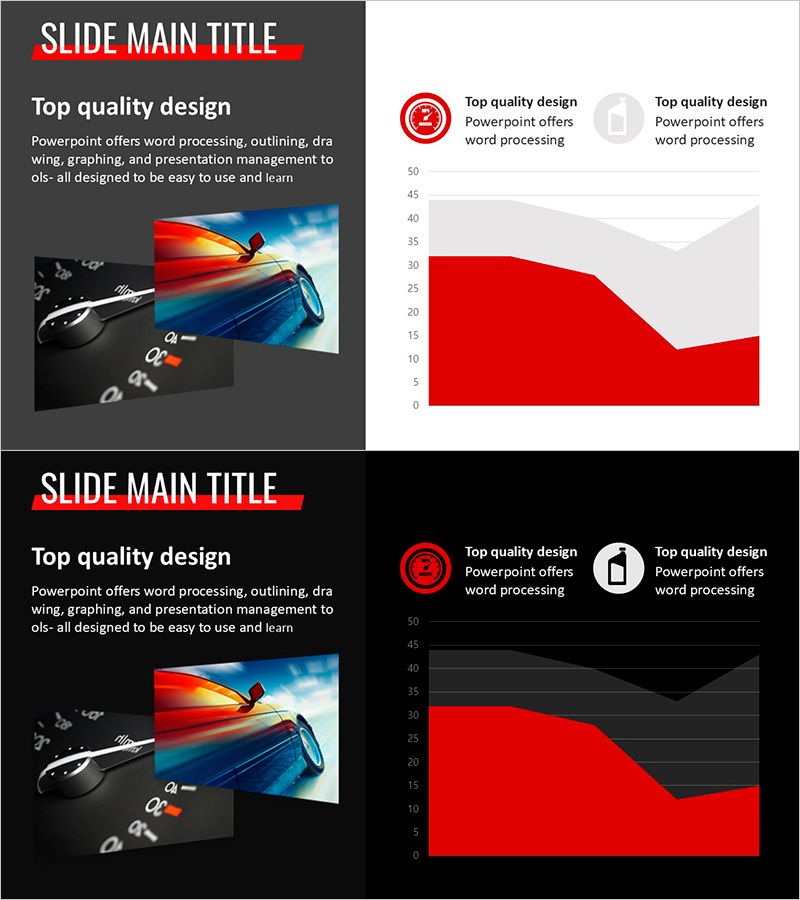 SLIDE MAIN TITLE

Top quality design

Powerpoint offers word processing, outlining, dra wing, graphing, and presentation management to ols- all designed to be easy to use and learn

Top quality design
Powerpoint offers word processing

Top quality design
Powerpoint offers word processing

50
45
40
35
30
25
20
15
10
5
0

SLIDE MAIN TITLE

Top quality design

Powerpoint offers word processing, outlining, dra wing, graphing, and presentation management to ols- all designed to be easy to use and learn

Top quality design
Powerpoint offers word processing

Top quality design
Powerpoint offers word processing

50
45
40
35
30
25
20
15
10
5
0